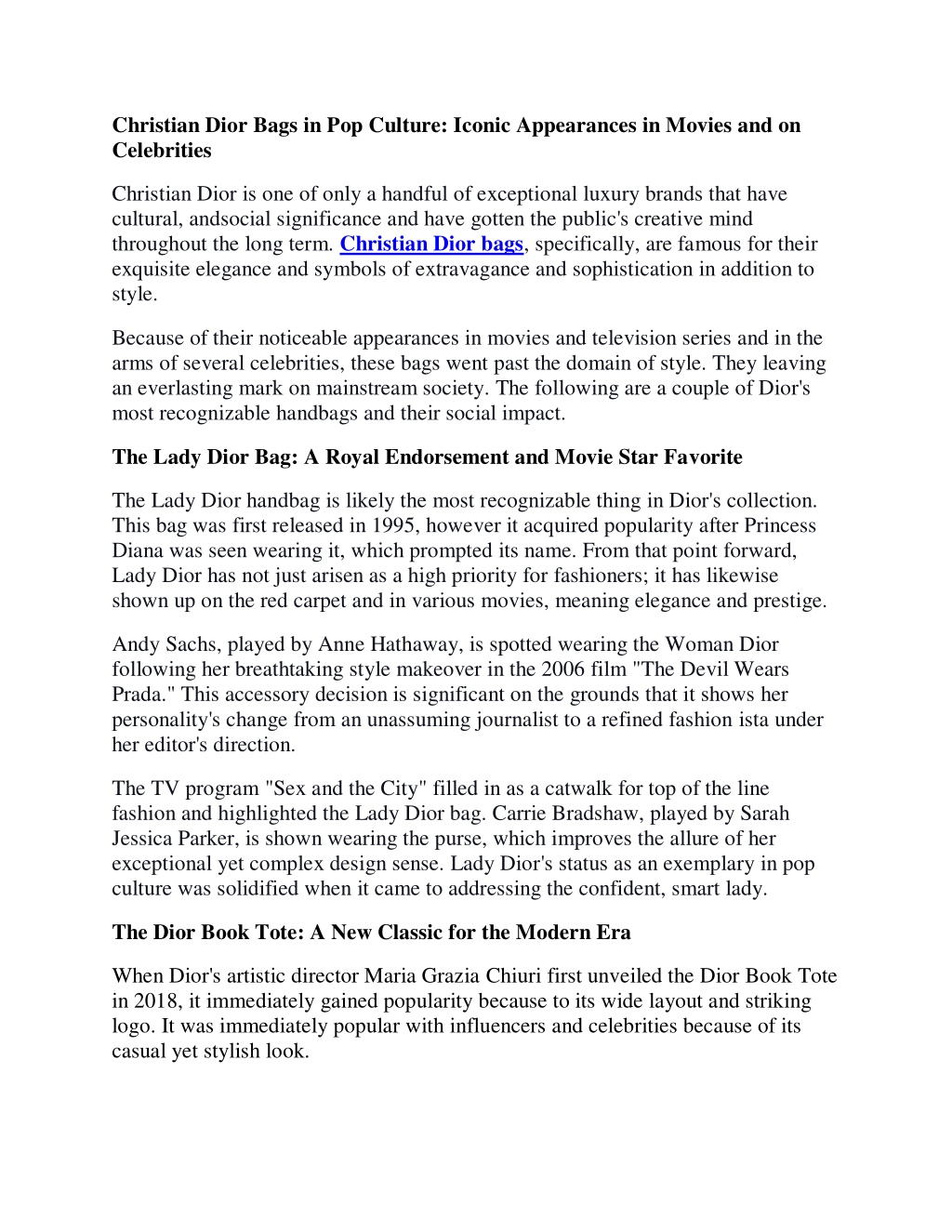 Christian Dior Bags in Pop Culture: Iconic Appearances in Movies and on Celebrities

Christian Dior is one of only a handful of exceptional luxury brands that have cultural, andsocial significance and have gotten the public's creative mind throughout the long term. Christian Dior bags, specifically, are famous for their exquisite elegance and symbols of extravagance and sophistication in addition to style.

Because of their noticeable appearances in movies and television series and in the arms of several celebrities, these bags went past the domain of style. They leaving an everlasting mark on mainstream society. The following are a couple of Dior's most recognizable handbags and their social impact.

The Lady Dior Bag: A Royal Endorsement and Movie Star Favorite

The Lady Dior handbag is likely the most recognizable thing in Dior's collection. This bag was first released in 1995, however it acquired popularity after Princess Diana was seen wearing it, which prompted its name. From that point forward, Lady Dior has not just arisen as a high priority for fashioners; it has likewise shown up on the red carpet and in various movies, meaning elegance and prestige.

Andy Sachs, played by Anne Hathaway, is spotted wearing the Woman Dior following her breathtaking style makeover in the 2006 film "The Devil Wears Prada." This accessory decision is significant on the grounds that it shows her personality's change from an unassuming journalist to a refined fashion ista under her editor's direction.

The TV program "Sex and the City" filled in as a catwalk for top of the line fashion and highlighted the Lady Dior bag. Carrie Bradshaw, played by Sarah Jessica Parker, is shown wearing the purse, which improves the allure of her exceptional yet complex design sense. Lady Dior's status as an exemplary in pop culture was solidified when it came to addressing the confident, smart lady.

The Dior Book Tote: A New Classic for the Modern Era

When Dior's artistic director Maria Grazia Chiuri first unveiled the Dior Book Tote in 2018, it immediately gained popularity because to its wide layout and striking logo. It was immediately popular with influencers and celebrities because of its casual yet stylish look.